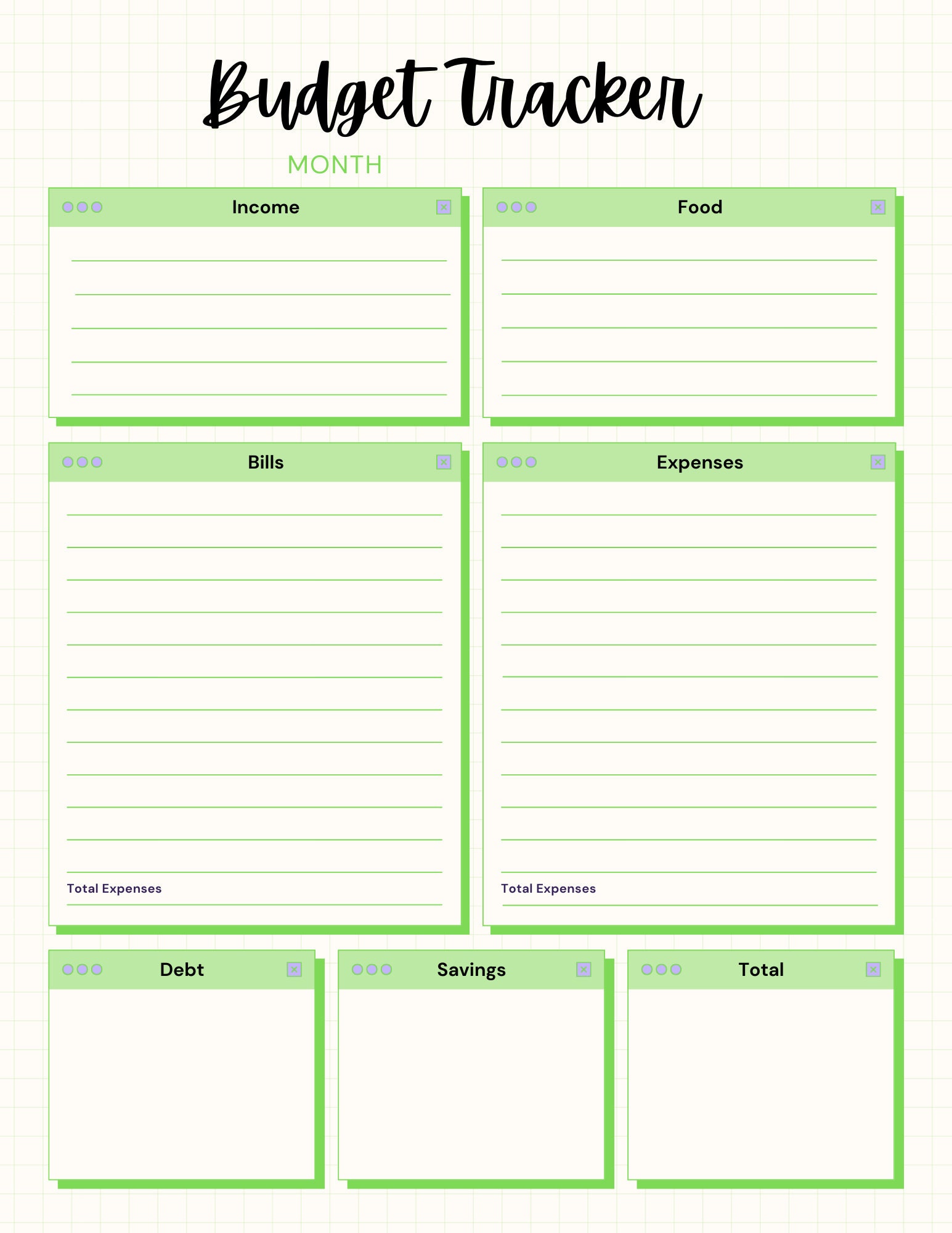 Budget Tracker

MONTH

Income

Food

Bills

Total Expenses

Expenses

Total Expenses

Debt

Savings

Total